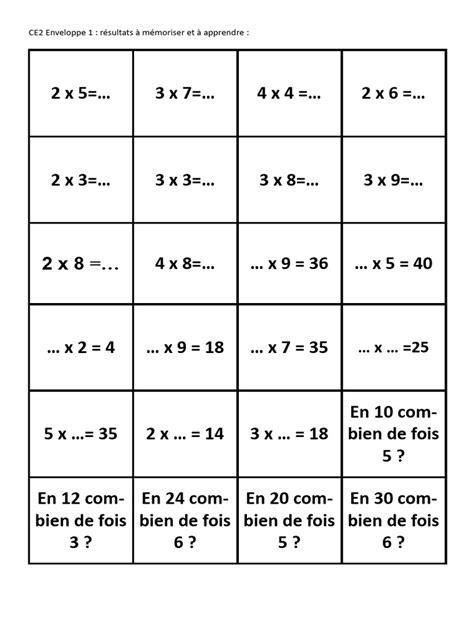 CE2 Enveloppe 1 : résultats à mémoriser et à apprendre :

| | | | |
|---|---|---|---|
| 2 x 5=… | 3 x 7=… | 4 x 4 =… | 2 x 6 =… |
| 2 x 3=… | 3 x 3=… | 3 x 8=… | 3 x 9=… |
| 2 x 8 =… | 4 x 8=… | … x 9 = 36 | … x 5 = 40 |
| … x 2 = 4 | … x 9 = 18 | … x 7 = 35 | … x … =25 |
| 5 x …= 35 | 2 x … = 14 | 3 x … = 18 | En 10 combien de fois 5 ? |
| En 12 combien de fois 3 ? | En 24 combien de fois 6 ? | En 20 combien de fois 5 ? | En 30 combien de fois 6 ? |